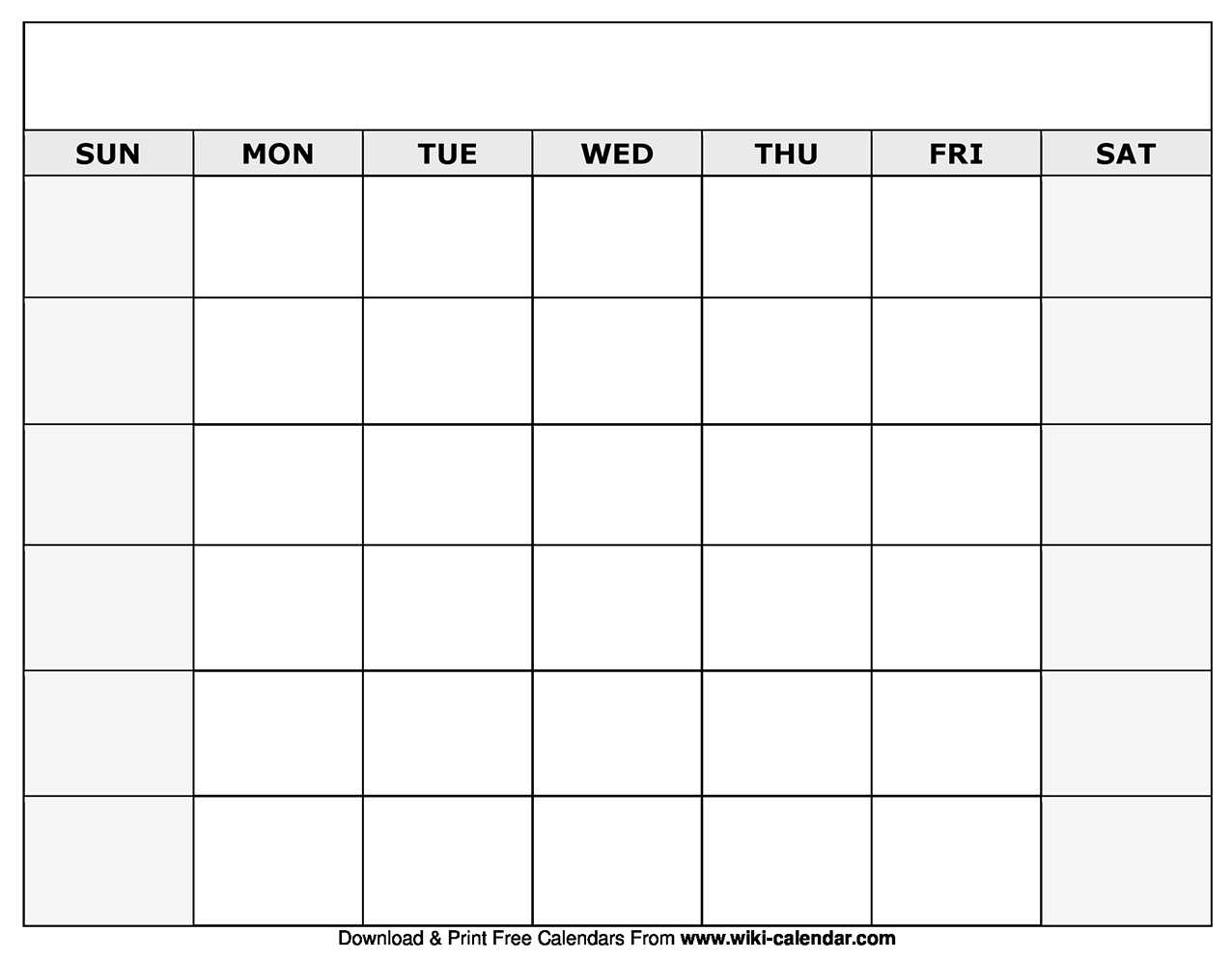 | SUN | MON | TUE | WED | THU | FRI | SAT |
|---|---|---|---|---|---|---|
| | | | | | | |
| | | | | | | |
| | | | | | | |
| | | | | | | |
| | | | | | | |
| | | | | | | |

Download & Print Free Calendars From www.wiki-calendar.com